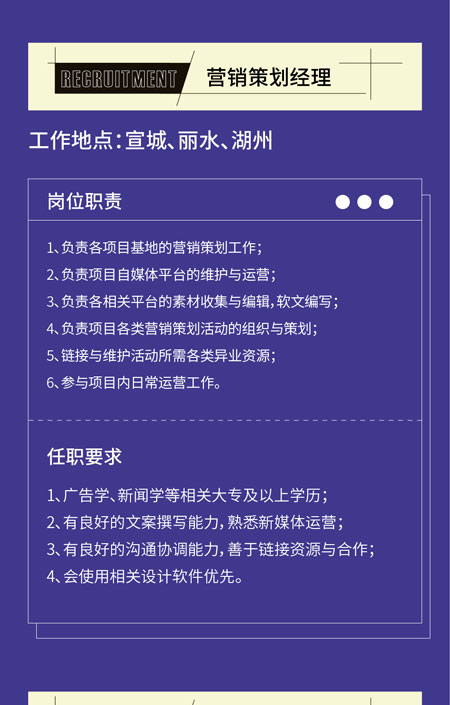 RECRUITMENT 营销策划经理

工作地点：宣城、丽水、湖州

岗位职责

1、负责各项目基地的营销策划工作；
2、负责项目自媒体平台的维护与运营；
3、负责各相关平台的素材收集与编辑，软文编写；
4、负责项目各类营销策划活动的组织与策划；
5、链接与维护活动所需各类异业资源；
6、参与项目内日常运营工作。

任职要求

1、广告学、新闻学等相关大专及以上学历；
2、有良好的文案撰写能力，熟悉新媒体运营；
3、有良好的沟通协调能力，善于链接资源与合作；
4、会使用相关设计软件优先。